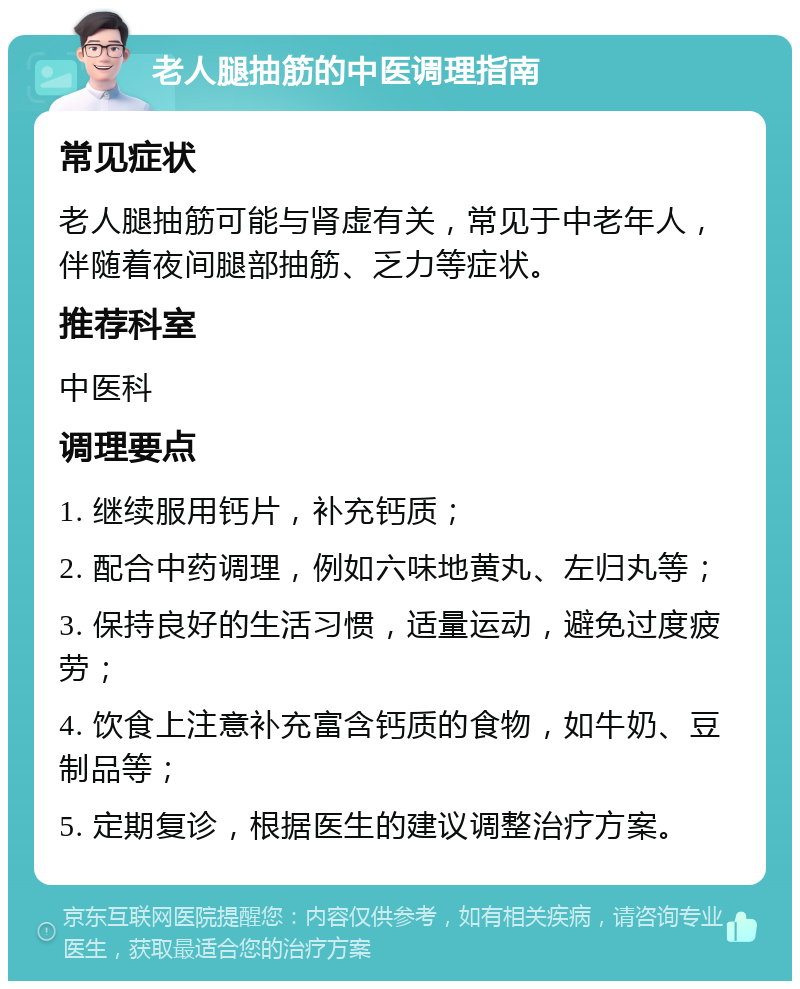 老人腿抽筋的中医调理指南

常见症状

老人腿抽筋可能与肾虚有关，常见于中老年人，伴随着夜间腿部抽筋、乏力等症状。

推荐科室

中医科

调理要点

1. 继续服用钙片，补充钙质；

2. 配合中药调理，例如六味地黄丸、左归丸等；

3. 保持良好的生活习惯，适量运动，避免过度疲劳；

4. 饮食上注意补充富含钙质的食物，如牛奶、豆制品等；

5. 定期复诊，根据医生的建议调整治疗方案。

京东互联网医院提醒您：内容仅供参考，如有相关疾病，请咨询专业医生，获取最适合您的治疗方案